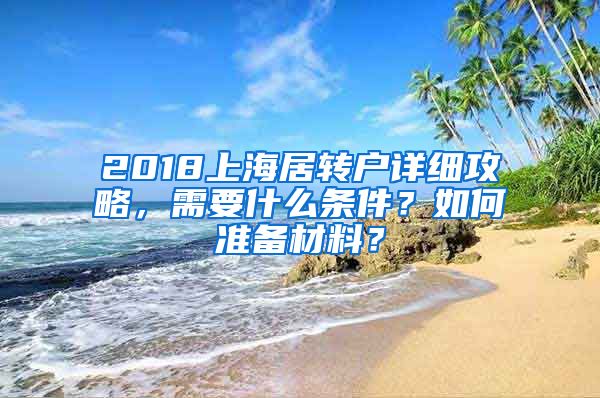 2018上海居转户详细攻略，需要什么条件？如何准备材料？